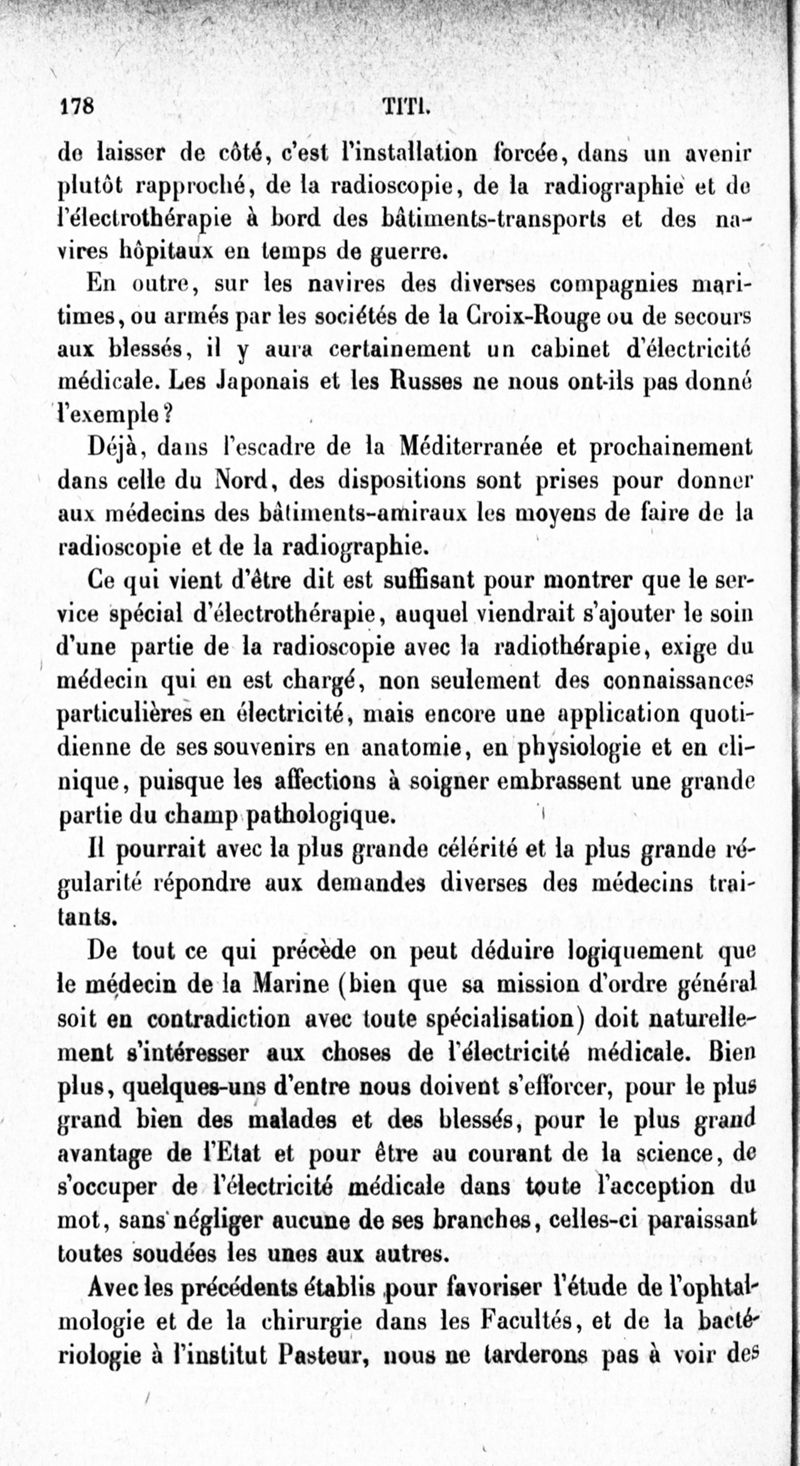 178 TITI.

de laisser de côté, c'est l'installation forcée, dans un avenir plutôt rapproché, de la radioscopie, de la radiographie et de l'électrothérapie à bord des bâtiments-transports et des navires hôpitaux en temps de guerre.

En outre, sur les navires des diverses compagnies maritimes, ou armés par les sociétés de la Croix-Rouge ou de secours aux blessés, il y aura certainement un cabinet d'électricité médicale. Les Japonais et les Russes ne nous ont-ils pas donné l'exemple?

Déjà, dans l'escadre de la Méditerranée et prochainement dans celle du Nord, des dispositions sont prises pour donner aux médecins des bâtiments-amiraux les moyens de faire de la radioscopie et de la radiographie.

Ce qui vient d'être dit est suffisant pour montrer que le service spécial d'électrothérapie, auquel viendrait s'ajouter le soin d'une partie de la radioscopie avec la radiothérapie, exige du médecin qui en est chargé, non seulement des connaissances particulières en électricité, mais encore une application quotidienne de ses souvenirs en anatomie, en physiologie et en clinique, puisque les affections à soigner embrassent une grande partie du champ pathologique.

Il pourrait avec la plus grande célérité et la plus grande régularité répondre aux demandes diverses des médecins traitants.

De tout ce qui précède on peut déduire logiquement que le médecin de la Marine (bien que sa mission d'ordre général soit en contradiction avec toute spécialisation) doit naturellement s'intéresser aux choses de l'électricité médicale. Bien plus, quelques-uns d'entre nous doivent s'efforcer, pour le plus grand bien des malades et des blessés, pour le plus grand avantage de l'Etat et pour être au courant de la science, de s'occuper de l'électricité médicale dans toute l'acception du mot, sans négliger aucune de ses branches, celles-ci paraissant toutes soudées les unes aux autres.

Avec les précédents établis pour favoriser l'étude de l'ophtalmologie et de la chirurgie dans les Facultés, et de la bactériologie à l'institut Pasteur, nous ne tarderons pas à voir des